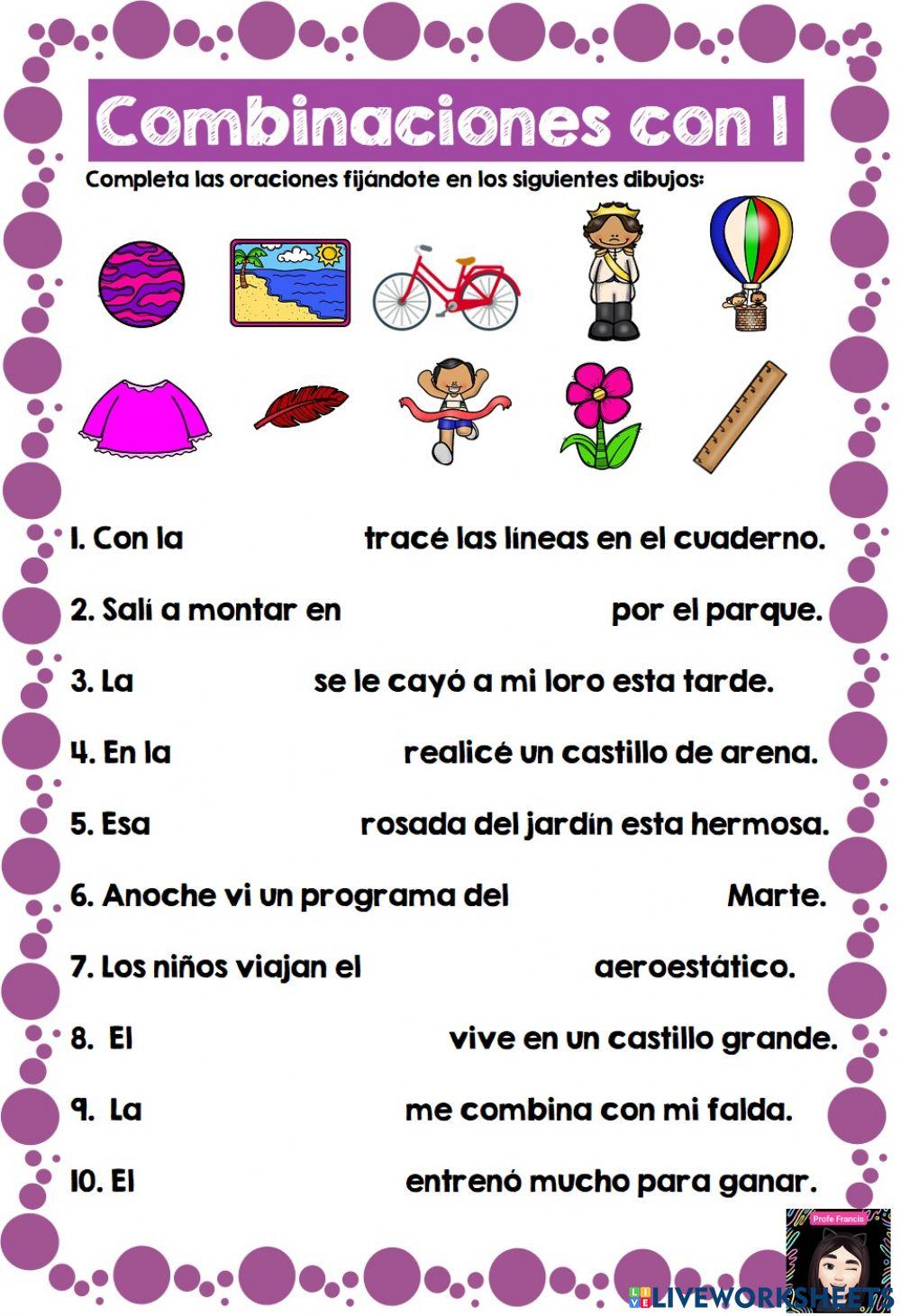 Combinaciones con l

Completa las oraciones fijándote en los siguientes dibujos:

1. Con la ____ tracé las líneas en el cuaderno.

2. Salí a montar en ____ por el parque.

3. La ____ se le cayó a mi loro esta tarde.

4. En la ____ realicé un castillo de arena.

5. Esa ____ rosada del jardín esta hermosa.

6. Anoche vi un programa del ____ Marte.

7. Los niños viajan el ____ aeroestático.

8. El ____ vive en un castillo grande.

9. La ____ me combina con mi falda.

10. El ____ entrenó mucho para ganar.

Profe Francis

LIVEWORKSHEETS